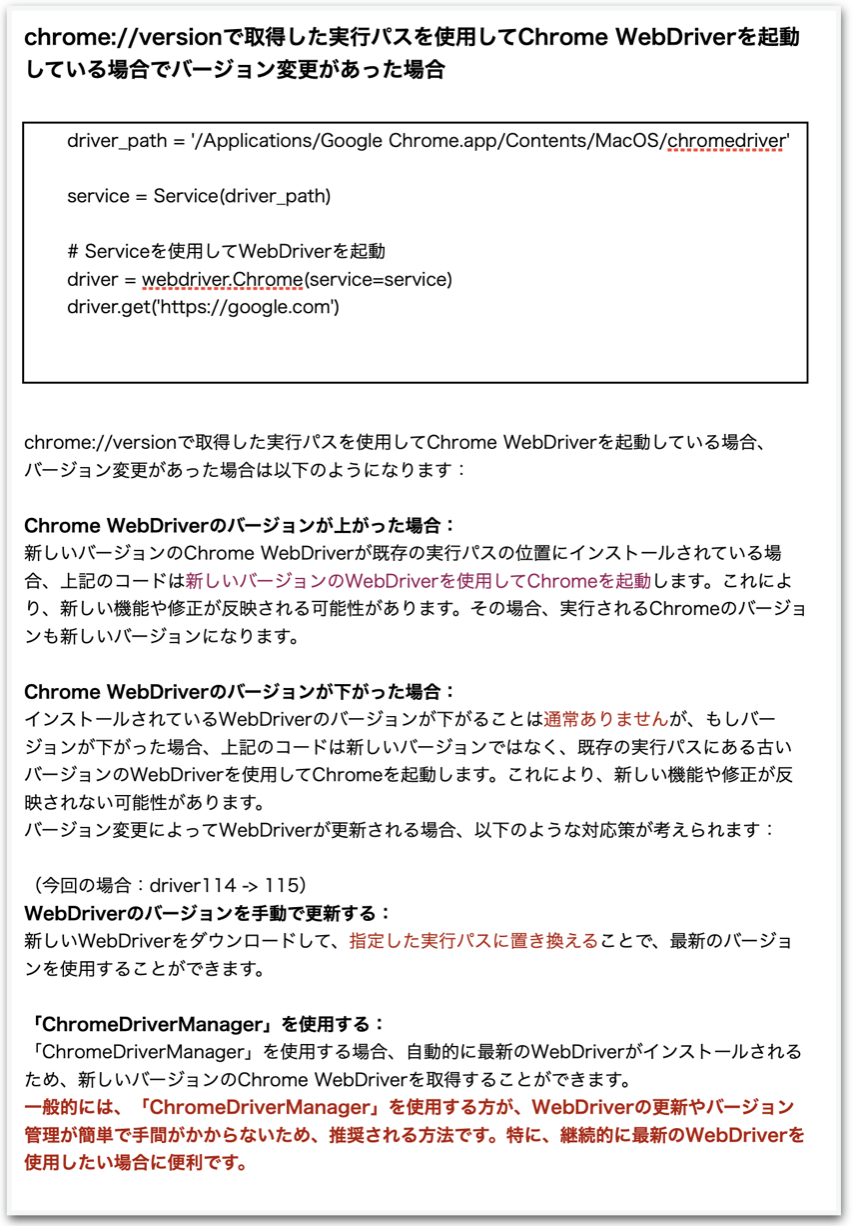 chrome://versionで取得した実行パスを使用してChrome WebDriverを起動している場合でバージョン変更があった場合

driver_path = '/Applications/Google Chrome.app/Contents/MacOS/chromedriver'

service = Service(driver_path)

# Serviceを使用してWebDriverを起動
driver = webdriver.Chrome(service=service)
driver.get('https://google.com')

chrome://versionで取得した実行パスを使用してChrome WebDriverを起動している場合、バージョン変更があった場合は以下のようになります：

Chrome WebDriverのバージョンが上がった場合：
新しいバージョンのChrome WebDriverが既存の実行パスの位置にインストールされている場合、上記のコードは新しいバージョンのWebDriverを使用してChromeを起動します。これにより、新しい機能や修正が反映される可能性があります。その場合、実行されるChromeのバージョンも新しいバージョンになります。

Chrome WebDriverのバージョンが下がった場合：
インストールされているWebDriverのバージョンが下がることは通常ありませんが、もしバージョンが下がった場合、上記のコードは新しいバージョンではなく、既存の実行パスにある古いバージョンのWebDriverを使用してChromeを起動します。これにより、新しい機能や修正が反映されない可能性があります。
バージョン変更によってWebDriverが更新される場合、以下のような対応策が考えられます：

（今回の場合：driver114 -> 115）
WebDriverのバージョンを手動で更新する：
新しいWebDriverをダウンロードして、指定した実行パスに置き換えることで、最新のバージョンを使用することができます。

「ChromeDriverManager」を使用する：
「ChromeDriverManager」を使用する場合、自動的に最新のWebDriverがインストールされるため、新しいバージョンのChrome WebDriverを取得することができます。
一般的には、「ChromeDriverManager」を使用する方が、WebDriverの更新やバージョン管理が簡単で手間がかからないため、推奨される方法です。特に、継続的に最新のWebDriverを使用したい場合に便利です。